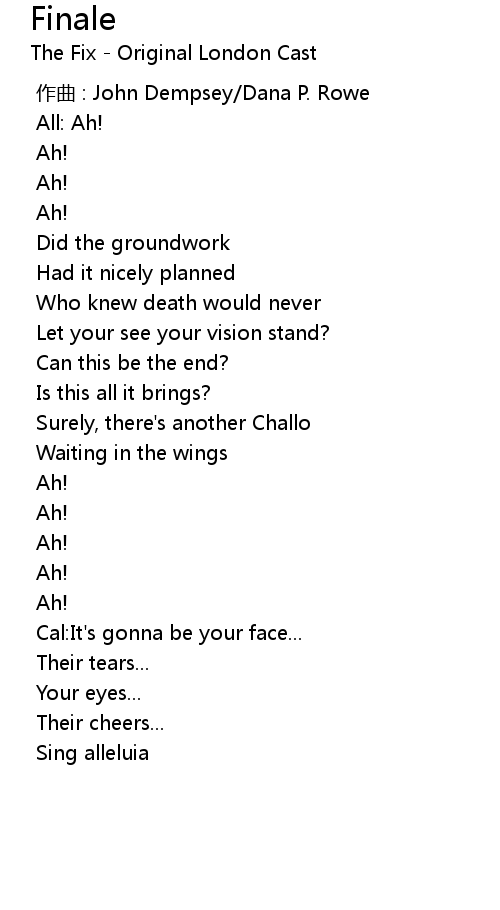 Finale
The Fix - Original London Cast

作曲 : John Dempsey/Dana P. Rowe
All: Ah!
Ah!
Ah!
Ah!
Did the groundwork
Had it nicely planned
Who knew death would never
Let your see your vision stand?
Can this be the end?
Is this all it brings?
Surely, there's another Challo
Waiting in the wings
Ah!
Ah!
Ah!
Ah!
Ah!
Cal:It's gonna be your face...
Their tears...
Your eyes...
Their cheers...
Sing alleluia